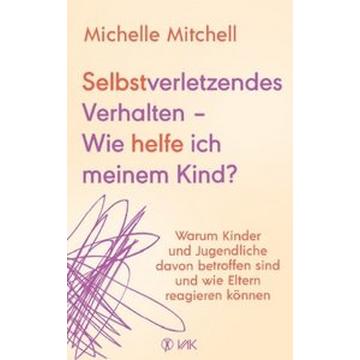 Michelle Mitchell

Selbstverletzendes Verhalten – Wie helfe ich meinem Kind?

Warum Kinder und Jugendliche davon betroffen sind und wie Eltern reagieren können

VAK